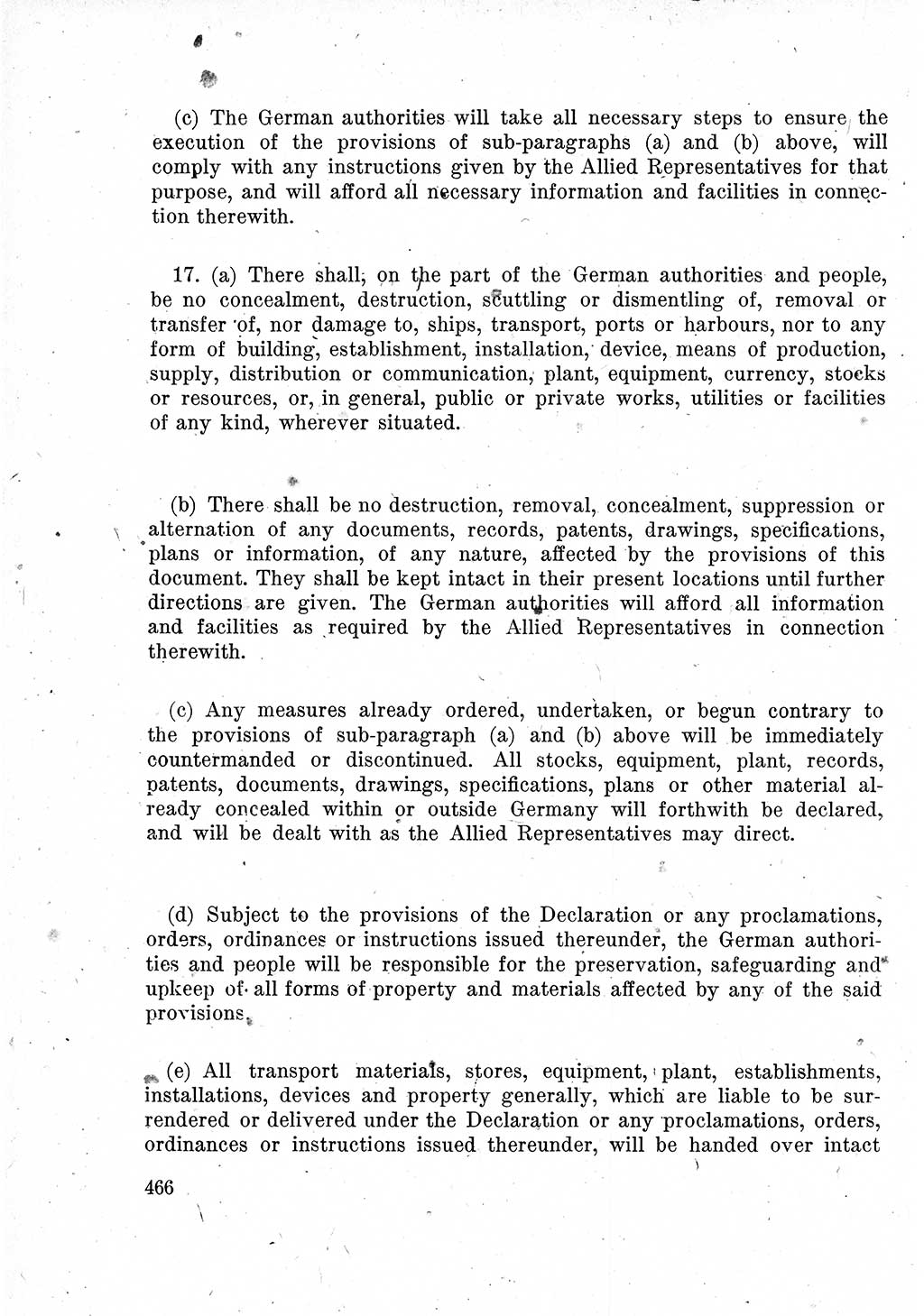 (c) The German authorities will take all necessary steps to ensure the execution of the provisions of sub-paragraphs (a) and (b) above, will comply with any instructions given by the Allied Representatives for that purpose, and will afford all necessary information and facilities in connection therewith.

17. (a) There shall, on the part of the German authorities and people, be no concealment, destruction, scuttling or dismentling of, removal or transfer of, nor damage to, ships, transport, ports or harbours, nor to any form of building, establishment, installation, device, means of production, supply, distribution or communication, plant, equipment, currency, stocks or resources, or, in general, public or private works, utilities or facilities of any kind, wherever situated.

(b) There shall be no destruction, removal, concealment, suppression or alternation of any documents, records, patents, drawings, specifications, plans or information, of any nature, affected by the provisions of this document. They shall be kept intact in their present locations until further directions are given. The German authorities will afford all information and facilities as required by the Allied Representatives in connection therewith.

(c) Any measures already ordered, undertaken, or begun contrary to the provisions of sub-paragraph (a) and (b) above will be immediately countermanded or discontinued. All stocks, equipment, plant, records, patents, documents, drawings, specifications, plans or other material already concealed within or outside Germany will forthwith be declared, and will be dealt with as the Allied Representatives may direct.

(d) Subject to the provisions of the Declaration or any proclamations, orders, ordinances or instructions issued thereunder, the German authorities and people will be responsible for the preservation, safeguarding and upkeep of all forms of property and materials affected by any of the said provisions.

(e) All transport materials, stores, equipment, plant, establishments, installations, devices and property generally, which are liable to be surrendered or delivered under the Declaration or any proclamations, orders, ordinances or instructions issued thereunder, will be handed over intact

466